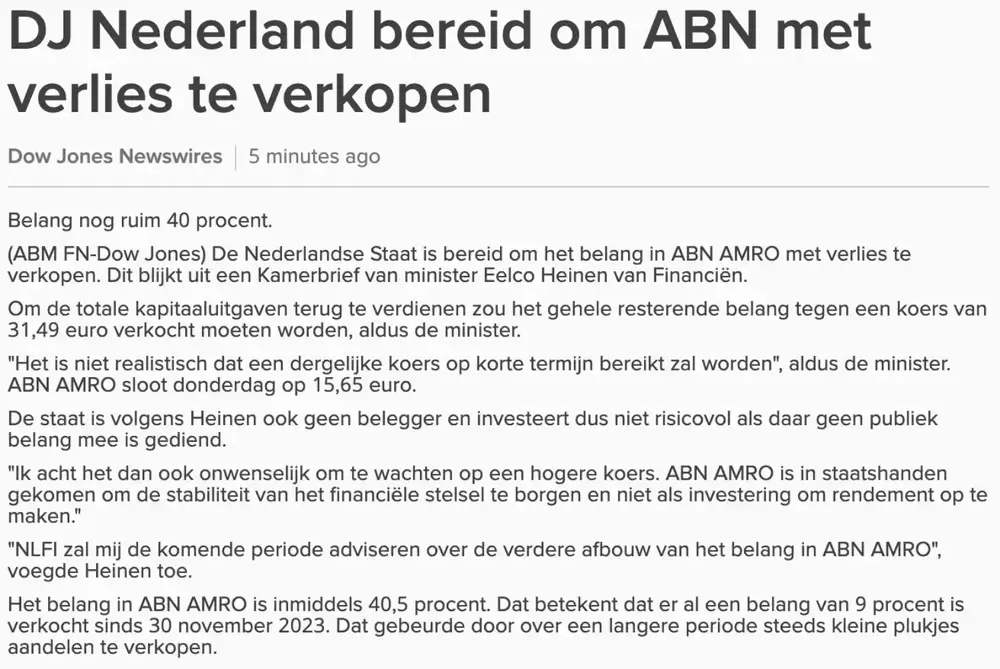 DJ Nederland bereid om ABN met verlies te verkopen

Dow Jones Newswires | 5 minutes ago

Belang nog ruim 40 procent.

(ABM FN-Dow Jones) De Nederlandse Staat is bereid om het belang in ABN AMRO met verlies te verkopen. Dit blijkt uit een Kamerbrief van minister Eelco Heinen van Financiën.

Om de totale kapitaaluitgaven terug te verdienen zou het gehele resterende belang tegen een koers van 31,49 euro verkocht moeten worden, aldus de minister.

"Het is niet realistisch dat een dergelijke koers op korte termijn bereikt zal worden", aldus de minister. ABN AMRO sloot donderdag op 15,65 euro.

De staat is volgens Heinen ook geen belegger en investeert dus niet risicovol als daar geen publiek belang mee is gediend.

"Ik acht het dan ook onwenselijk om te wachten op een hogere koers. ABN AMRO is in staatshanden gekomen om de stabiliteit van het financiële stelsel te borgen en niet als investering om rendement op te maken."

"NLFI zal mij de komende periode adviseren over de verdere afbouw van het belang in ABN AMRO", voegde Heinen toe.

Het belang in ABN AMRO is inmiddels 40,5 procent. Dat betekent dat er al een belang van 9 procent is verkocht sinds 30 november 2023. Dat gebeurde door over een langere periode steeds kleine plukjes aandelen te verkopen.